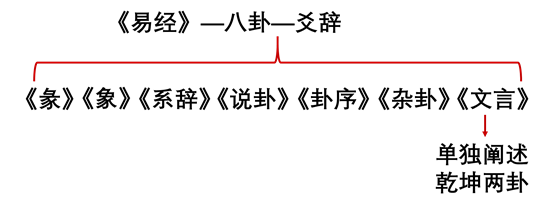 《易经》—八卦—爻辞

《彖》《象》《系辞》《说卦》《卦序》《杂卦》《文言》

单独阐述
乾坤两卦